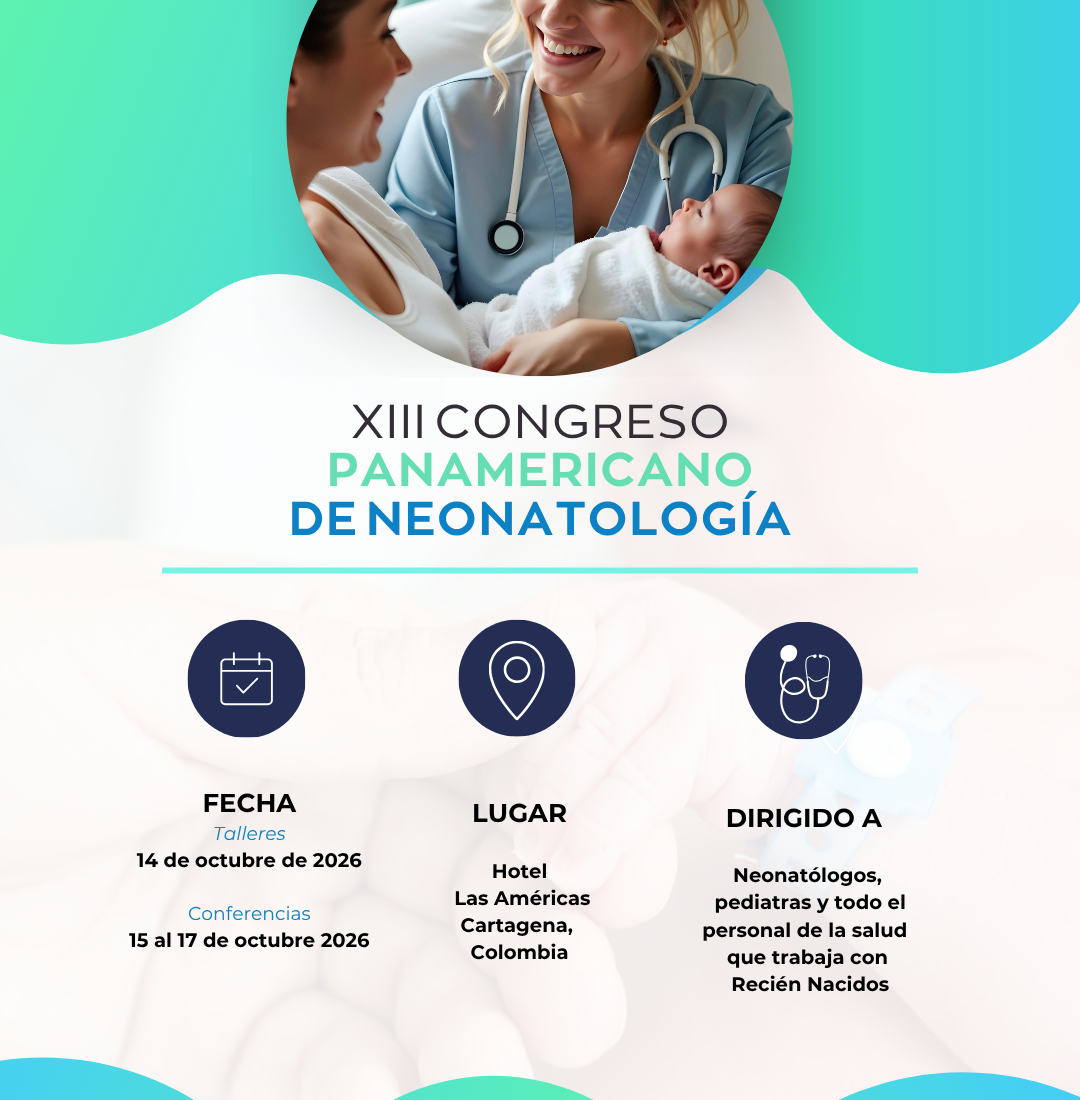 XIII CONGRESO
PANAMERICANO
DE NEONATOLOGÍA

FECHA
Talleres
14 de octubre de 2026

Conferencias
15 al 17 de octubre 2026

LUGAR

Hotel
Las Américas
Cartagena,
Colombia

DIRIGIDO A

Neonatólogos,
pediatras y todo el
personal de la salud
que trabaja con
Recién Nacidos